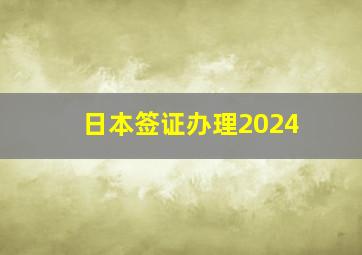 日本签证办理2024